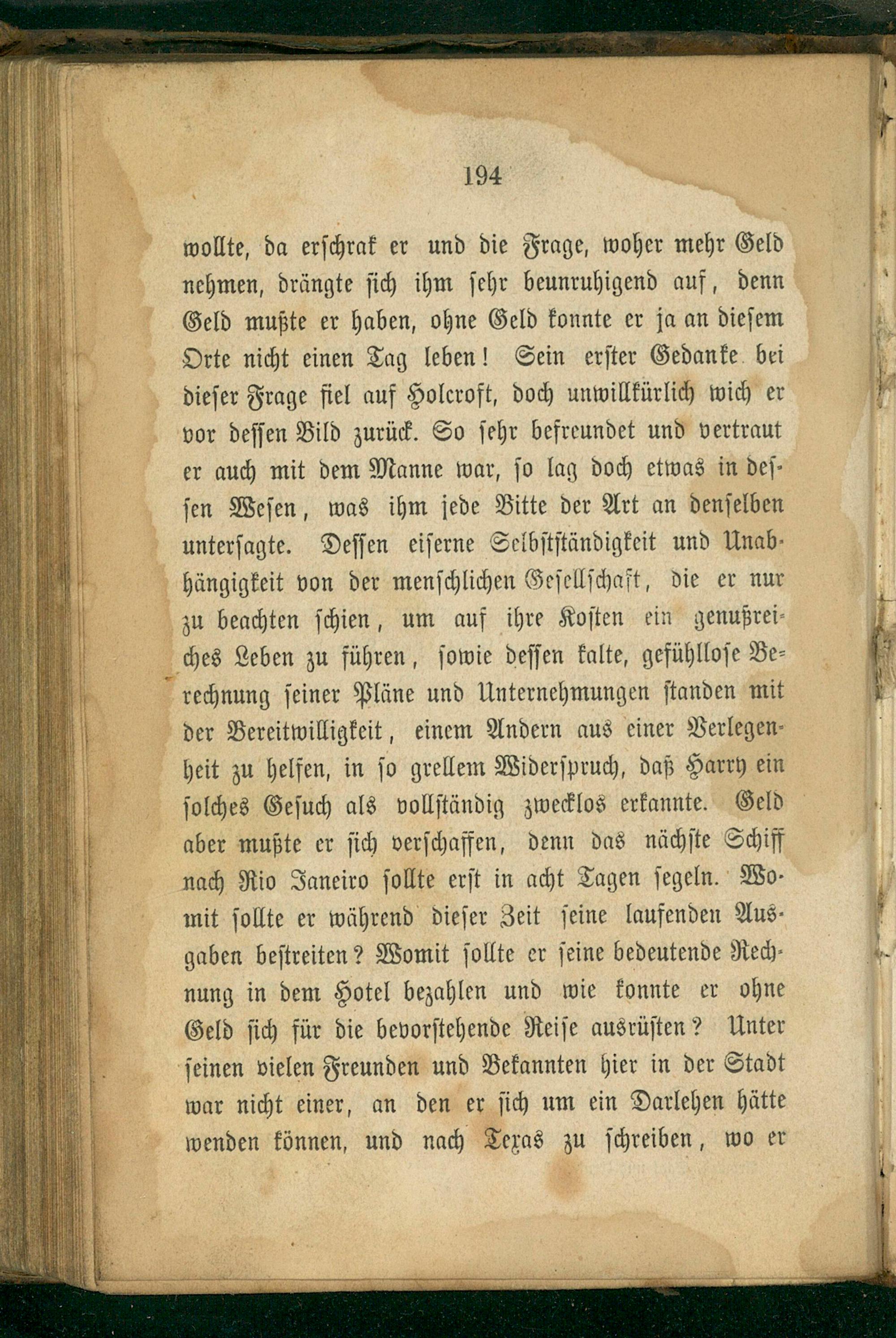 194

wollte, da erschrak er und die Frage, woher mehr Geld nehmen, drängte sich ihm sehr beunruhigend auf, denn Geld mußte er haben, ohne Geld konnte er ja an diesem Orte nicht einen Tag leben! Sein erster Gedanke bei dieser Frage fiel auf Holcroft, doch unwillkürlich wich er vor dessen Bild zurück. So sehr befreundet und vertraut er auch mit dem Manne war, so lag doch etwas in dessen Wesen, was ihm jede Bitte der Art an denselben untersagte. Dessen eiserne Selbstständigkeit und Unabhängigkeit von der menschlichen Gesellschaft, die er nur zu beachten schien, um auf ihre Kosten ein genußreiches Leben zu führen, sowie dessen kalte, gefühllose Berechnung seiner Pläne und Unternehmungen standen mit der Bereitwilligkeit, einem Andern aus einer Verlegenheit zu helfen, in so grellem Widerspruch, daß Harry ein solches Gesuch als vollständig zwecklos erkannte. Geld aber mußte er sich verschaffen, denn das nächste Schiff nach Rio Janeiro sollte erst in acht Tagen segeln. Womit sollte er während dieser Zeit seine laufenden Ausgaben bestreiten? Womit sollte er seine bedeutende Rechnung in dem Hotel bezahlen und wie konnte er ohne Geld sich für die bevorstehende Reise ausrüsten? Unter seinen vielen Freunden und Bekannten hier in der Stadt war nicht einer, an den er sich um ein Darlehen hätte wenden können, und nach Texas zu schreiben, wo er